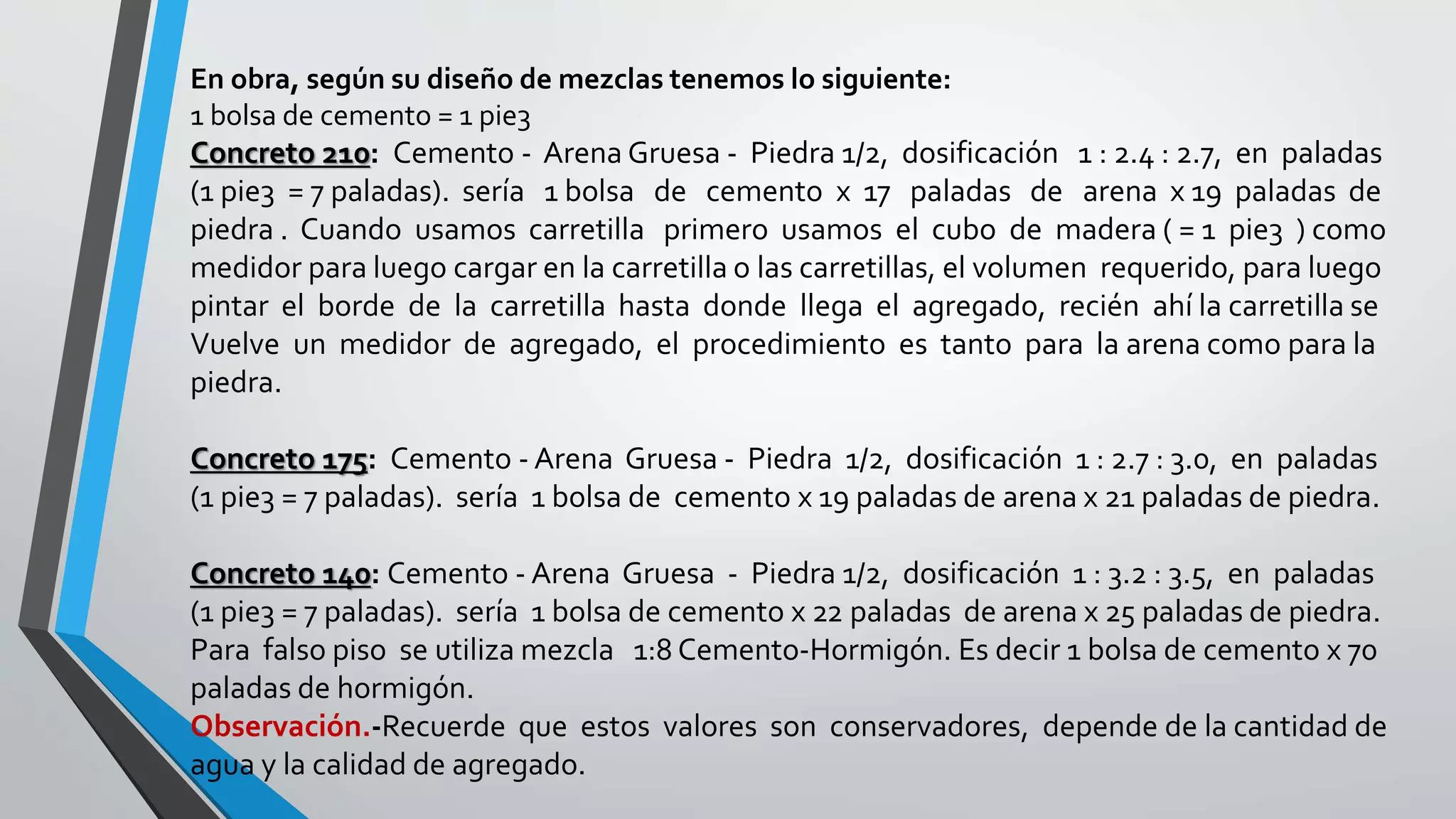 En obra, según su diseño de mezclas tenemos lo siguiente:
1 bolsa de cemento = 1 pie3
Concreto 210: Cemento - Arena Gruesa - Piedra 1/2, dosificación 1 : 2.4 : 2.7, en paladas (1 pie3 = 7 paladas). sería 1 bolsa de cemento x 17 paladas de arena x 19 paladas de piedra . Cuando usamos carretilla primero usamos el cubo de madera ( = 1 pie3 ) como medidor para luego cargar en la carretilla o las carretillas, el volumen requerido, para luego pintar el borde de la carretilla hasta donde llega el agregado, recién ahí la carretilla se Vuelve un medidor de agregado, el procedimiento es tanto para la arena como para la piedra.

Concreto 175: Cemento - Arena Gruesa - Piedra 1/2, dosificación 1 : 2.7 : 3.0, en paladas (1 pie3 = 7 paladas). sería 1 bolsa de cemento x 19 paladas de arena x 21 paladas de piedra.

Concreto 140: Cemento - Arena Gruesa - Piedra 1/2, dosificación 1 : 3.2 : 3.5, en paladas (1 pie3 = 7 paladas). sería 1 bolsa de cemento x 22 paladas de arena x 25 paladas de piedra.
Para falso piso se utiliza mezcla 1:8 Cemento-Hormigón. Es decir 1 bolsa de cemento x 70 paladas de hormigón.
Observación.-Recuerde que estos valores son conservadores, depende de la cantidad de agua y la calidad de agregado.